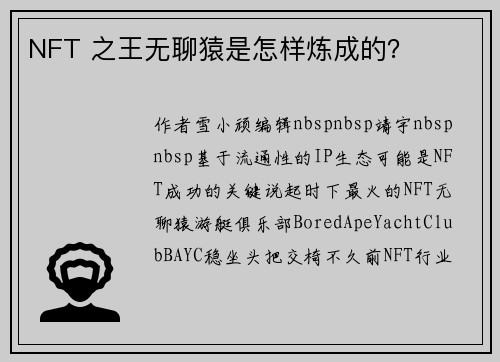 NFT 之王无聊猿是怎样炼成的?

作者雪小顽编辑nbspnbsp靖宇nbspnbsp基于流通性的IP生态可能是NFT成功的关键说起时下最火的NFT无聊猿游艇俱乐部BoredApeYachtClubBAYC稳坐头把交椅不久前NFT行业